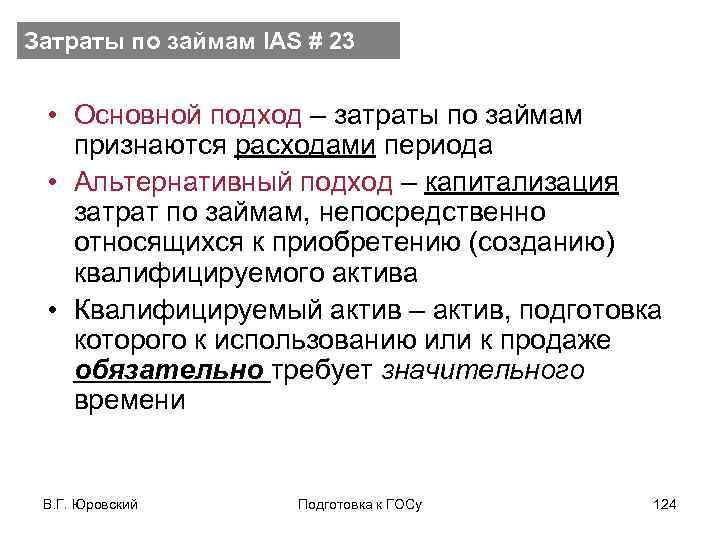 Затраты по займам IAS # 23

• Основной подход – затраты по займам признаются расходами периода

• Альтернативный подход – капитализация затрат по займам, непосредственно относящихся к приобретению (созданию) квалифицируемого актива

• Квалифицируемый актив – актив, подготовка которого к использованию или к продаже обязательно требует значительного времени

В.Г. Юровский

Подготовка к ГОСу

124